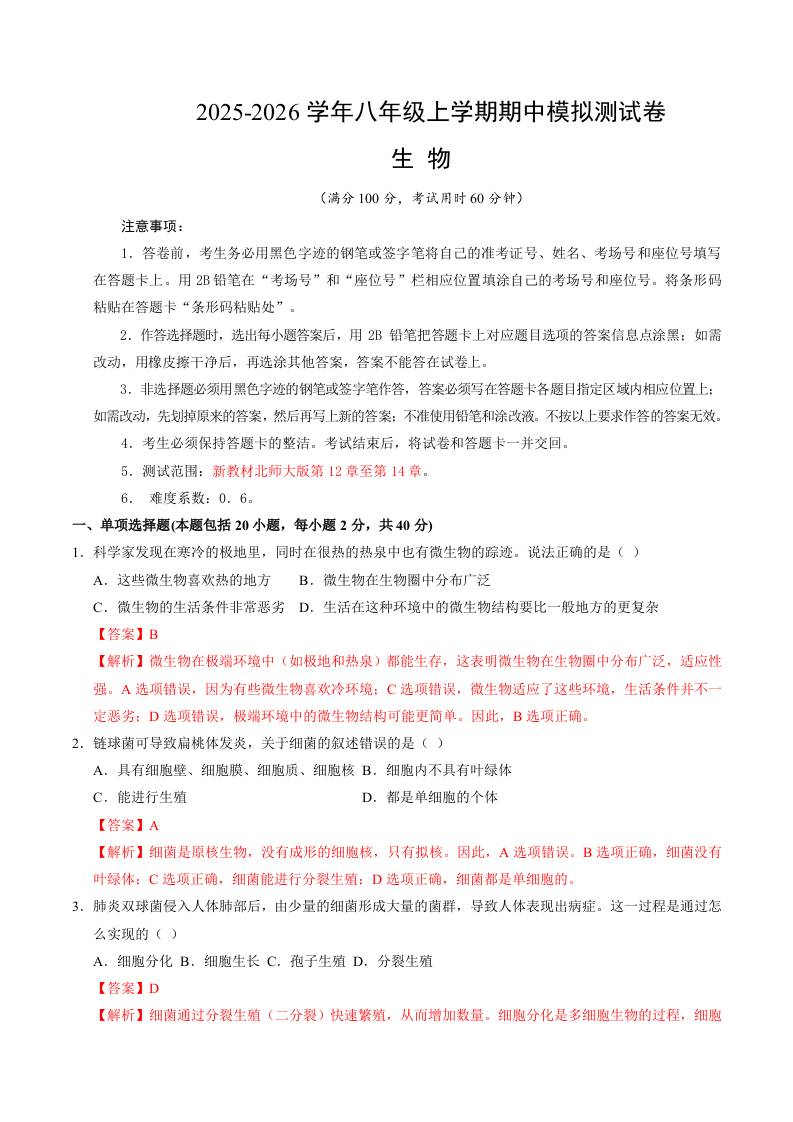 2025-2026 学年八年级上学期期中模拟测试卷

生 物

（满分 100 分，考试用时 60 分钟）

注意事项：

1．答卷前，考生务必用黑色字迹的钢笔或签字笔将自己的准考证号、姓名、考场号和座位号填写在答题卡上。用 2B 铅笔在“考场号”和“座位号”栏相应位置填涂自己的考场号和座位号。将条形码粘贴在答题卡“条形码粘贴处”。

2．作答选择题时，选出每小题答案后，用 2B 铅笔把答题卡上对应题目选项的答案信息点涂黑；如需改动，用橡皮擦干净后，再选涂其他答案，答案不能答在试卷上。

3．非选择题必须用黑色字迹的钢笔或签字笔作答，答案必须写在答题卡各题目指定区域内相应位置上；如需改动，先划掉原来的答案，然后再写上新的答案；不准使用铅笔和涂改液。不按以上要求作答的答案无效。

4．考生必须保持答题卡的整洁。考试结束后，将试卷和答题卡一并交回。

5．测试范围：新教材北师大版第 12 章至第 14 章。

6． 难度系数：0．6。

一、单项选择题(本题包括 20 小题，每小题 2 分，共 40 分)

1．科学家发现在寒冷的极地里，同时在很热的热泉中也有微生物的踪迹。说法正确的是（ ）

A．这些微生物喜欢热的地方 B．微生物在生物圈中分布广泛

C．微生物的生活条件非常恶劣 D．生活在这种环境中的微生物结构要比一般地方的更复杂

【答案】B

【解析】微生物在极端环境中（如极地和热泉）都能生存，这表明微生物在生物圈中分布广泛，适应性强。A 选项错误，因为有些微生物喜欢冷环境；C 选项错误，微生物适应了这些环境，生活条件并不一定恶劣；D 选项错误，极端环境中的微生物结构可能更简单。因此，B 选项正确。

2．链球菌可导致扁桃体发炎，关于细菌的叙述错误的是（ ）

A．具有细胞壁、细胞膜、细胞质、细胞核 B．细胞内不具有叶绿体

C．能进行生殖 D．都是单细胞的个体

【答案】A

【解析】细菌是原核生物，没有成形的细胞核，只有拟核。因此，A 选项错误。B 选项正确，细菌没有叶绿体；C 选项正确，细菌能进行分裂生殖；D 选项正确，细菌都是单细胞的。

3．肺炎双球菌侵入人体肺部后，由少量的细菌形成大量的菌群，导致人体表现出病症。这一过程是通过怎么实现的（ ）

A．细胞分化 B．细胞生长 C．孢子生殖 D．分裂生殖

【答案】D

【解析】细菌通过分裂生殖（二分裂）快速繁殖，从而增加数量。细胞分化是多细胞生物的过程，细胞